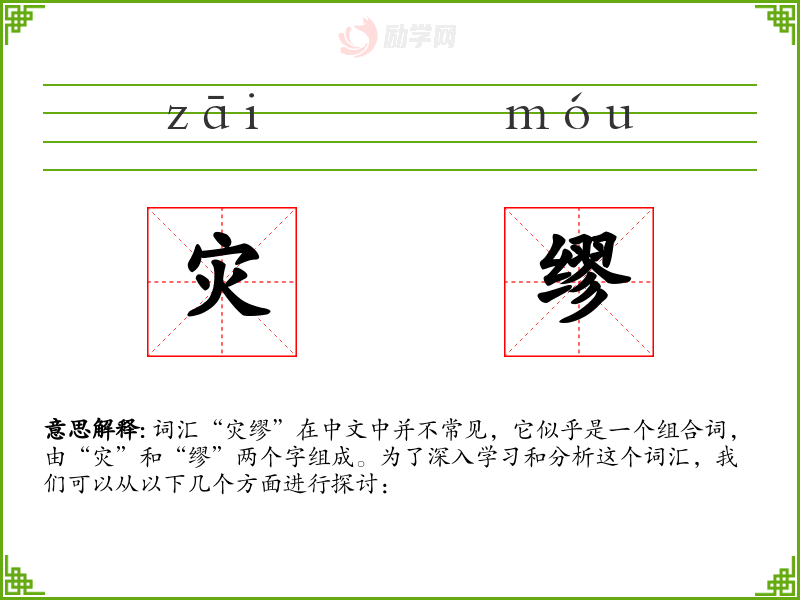 zāi móu

灾 缪

意思解释:词汇“灾缪”在中文中并不常见，它似乎是一个组合词，由“灾”和“缪”两个字组成。为了深入学习和分析这个词汇，我们可以从以下几个方面进行探讨：

励学网